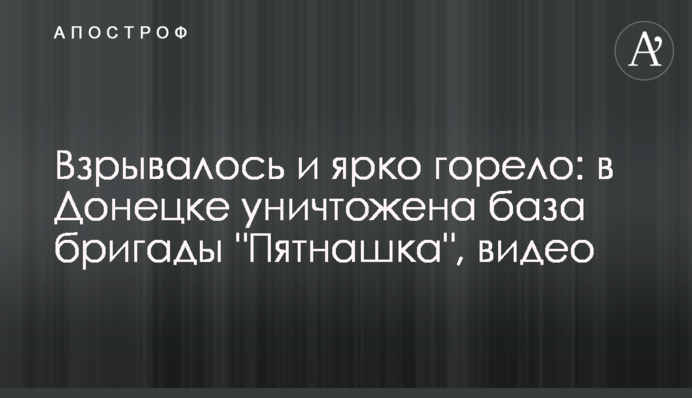 АПОСТРОФ

A'

Взрывалось и ярко горело: в Донецке уничтожена база бригады "Пятнашка", видео